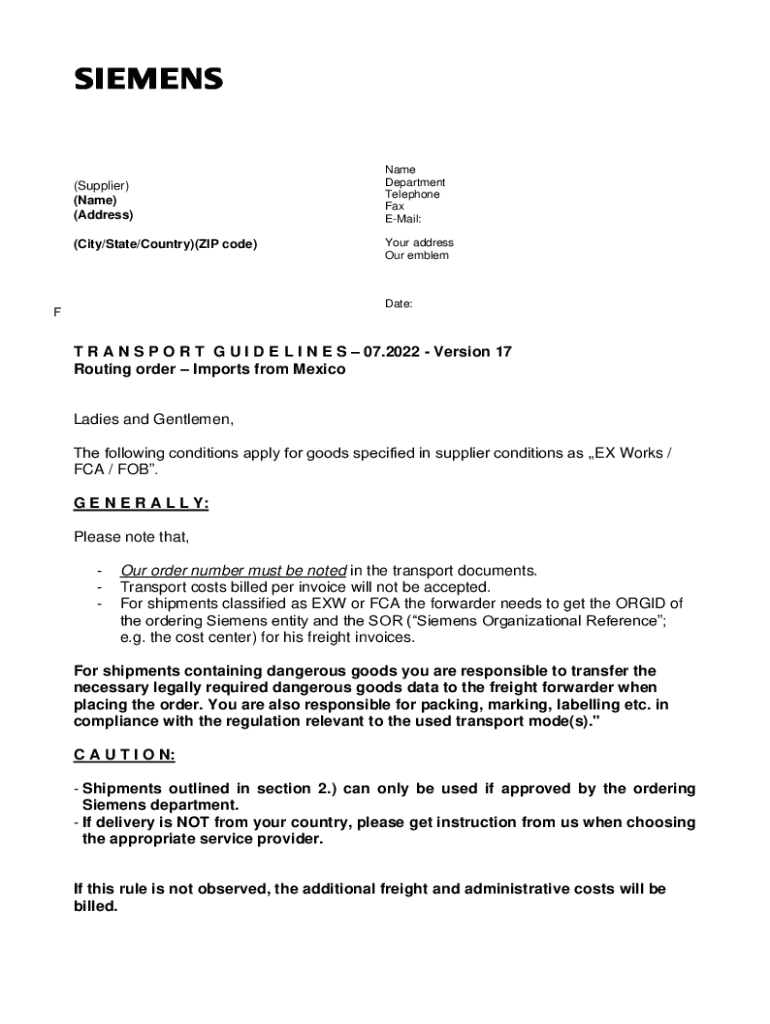 SIEMENS

(Supplier)
(Name)
(Address)

(City/State/Country)(ZIP code)

Name
Department
Telephone
Fax
E-Mail:

Your address
Our emblem

Date:

F

T R A N S P O R T G U I D E L I N E S – 07.2022 - Version 17
Routing order – Imports from Mexico

Ladies and Gentlemen,

The following conditions apply for goods specified in supplier conditions as „EX Works / FCA / FOB".

G E N E R A L L Y:

Please note that,

- Our order number must be noted in the transport documents.
- Transport costs billed per invoice will not be accepted.
- For shipments classified as EXW or FCA the forwarder needs to get the ORGID of the ordering Siemens entity and the SOR ("Siemens Organizational Reference"; e.g. the cost center) for his freight invoices.

For shipments containing dangerous goods you are responsible to transfer the necessary legally required dangerous goods data to the freight forwarder when placing the order. You are also responsible for packing, marking, labelling etc. in compliance with the regulation relevant to the used transport mode(s)."

C A U T I O N:

- Shipments outlined in section 2.) can only be used if approved by the ordering Siemens department.
- If delivery is NOT from your country, please get instruction from us when choosing the appropriate service provider.

If this rule is not observed, the additional freight and administrative costs will be billed.